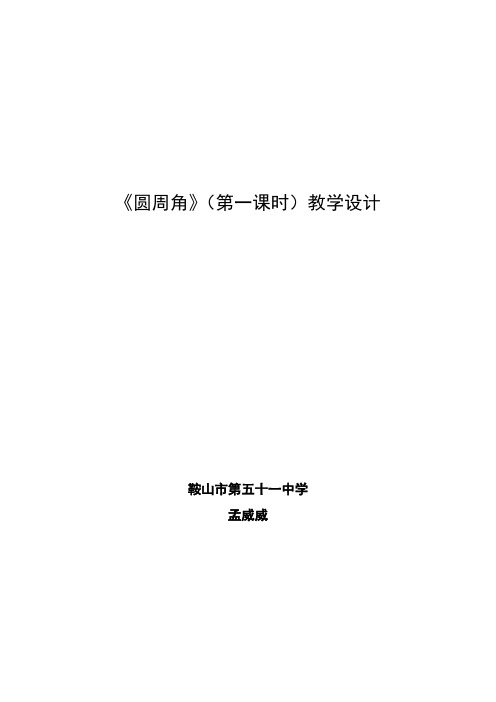 《圆周角》（第一课时）教学设计

鞍山市第五十一中学

孟威威